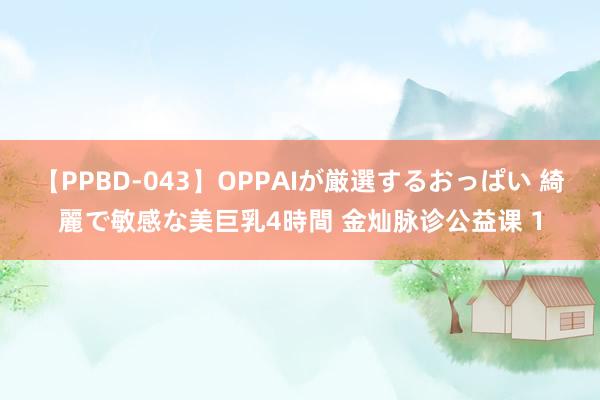 【PPBD-043】OPPAIが厳選するおっぱい 綺麗で敏感な美巨乳4時間 金灿脉诊公益课 1